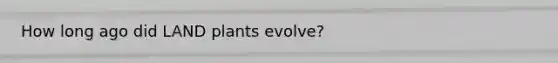 How long ago did LAND plants evolve?